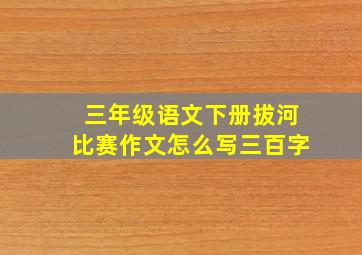 三年级语文下册拔河比赛作文怎么写三百字